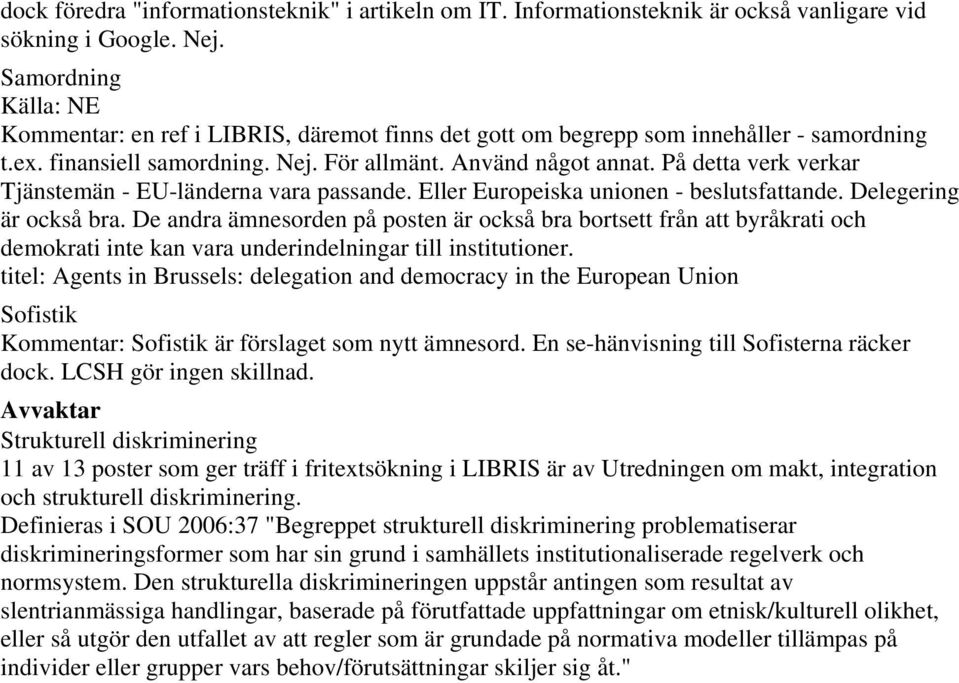 dock föredra "informationsteknik" i artikeln om IT. Informationsteknik är också vanligare vid sökning i Google. Nej.

Samordning
Källa: NE
Kommentar: en ref i LIBRIS, däremot finns det gott om begrepp som innehåller - samordning t.ex. finansiell samordning. Nej. För allmänt. Använd något annat. På detta verk verkar Tjänstemän - EU-länderna vara passande. Eller Europeiska unionen - beslutsfattande. Delegering är också bra. De andra ämnesorden på posten är också bra bortsett från att byråkrati och demokrati inte kan vara underindelningar till institutioner.
titel: Agents in Brussels: delegation and democracy in the European Union

Sofistik
Kommentar: Sofistik är förslaget som nytt ämnesord. En se-hänvisning till Sofisterna räcker dock. LCSH gör ingen skillnad.

Avvaktar
Strukturell diskriminering
11 av 13 poster som ger träff i fritextsökning i LIBRIS är av Utredningen om makt, integration och strukturell diskriminering.
Definieras i SOU 2006:37 "Begreppet strukturell diskriminering problematiserar diskrimineringsformer som har sin grund i samhällets institutionaliserade regelverk och normsystem. Den strukturella diskrimineringen uppstår antingen som resultat av slentrianmässiga handlingar, baserade på förutfattade uppfattningar om etnisk/kulturell olikhet, eller så utgör den utfallet av att regler som är grundade på normativa modeller tillämpas på individer eller grupper vars behov/förutsättningar skiljer sig åt."